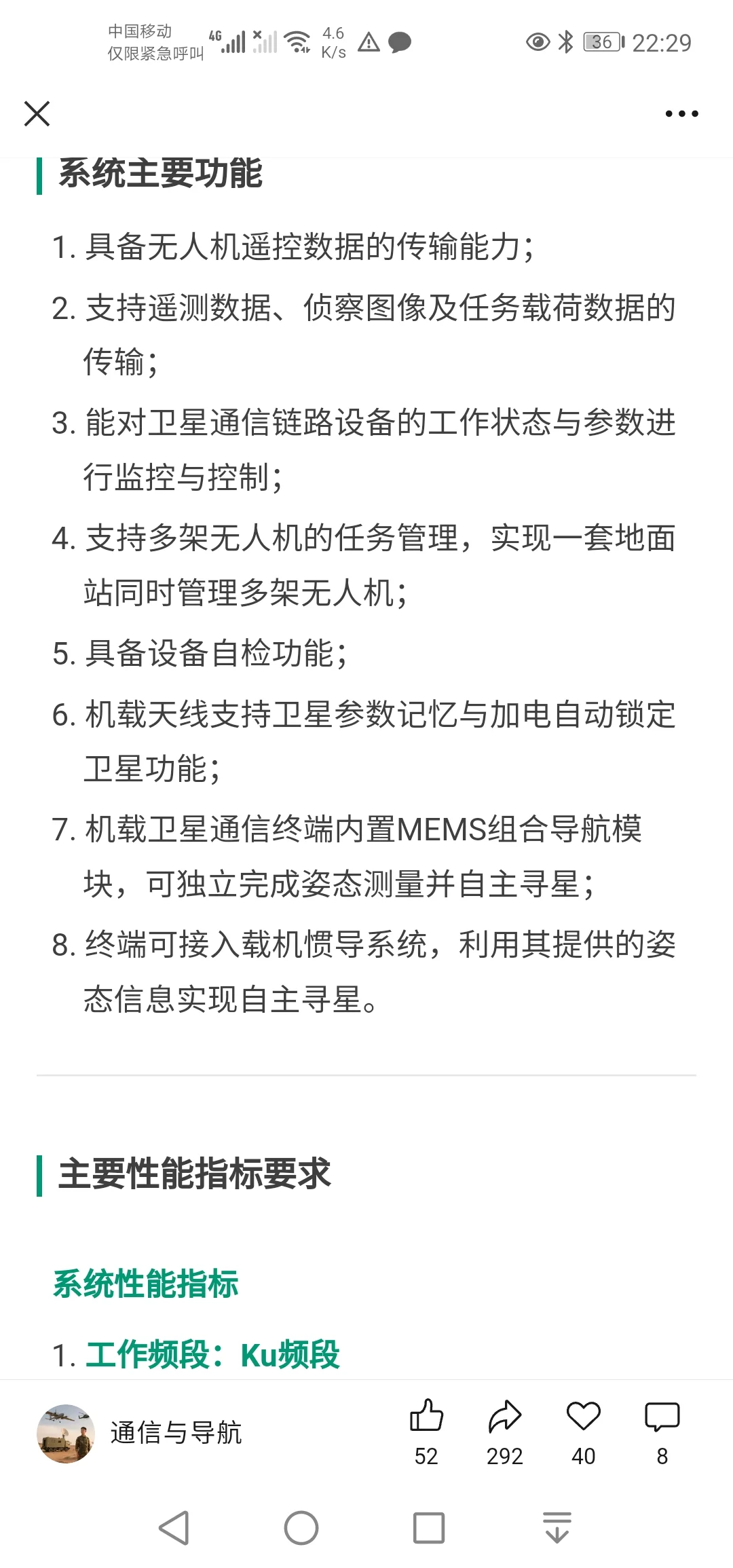 中国移动
仅限紧急呼叫 4G 4.6 K/s 36 22:29

系统主要功能

1. 具备无人机遥控数据的传输能力；
2. 支持遥测数据、侦察图像及任务载荷数据的传输；
3. 能对卫星通信链路设备的工作状态与参数进行监控与控制；
4. 支持多架无人机的任务管理，实现一套地面站同时管理多架无人机；
5. 具备设备自检功能；
6. 机载天线支持卫星参数记忆与加电自动锁定卫星功能；
7. 机载卫星通信终端内置MEMS组合导航模块，可独立完成姿态测量并自主寻星；
8. 终端可接入载机惯导系统，利用其提供的姿态信息实现自主寻星。

主要性能指标要求

系统性能指标

1. 工作频段：Ku频段

通信与导航 52 292 40 8